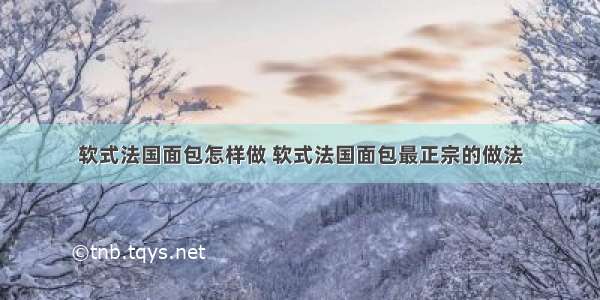 软式法国面包怎样做 软式法国面包最正宗的做法

©tnb.tqys.net